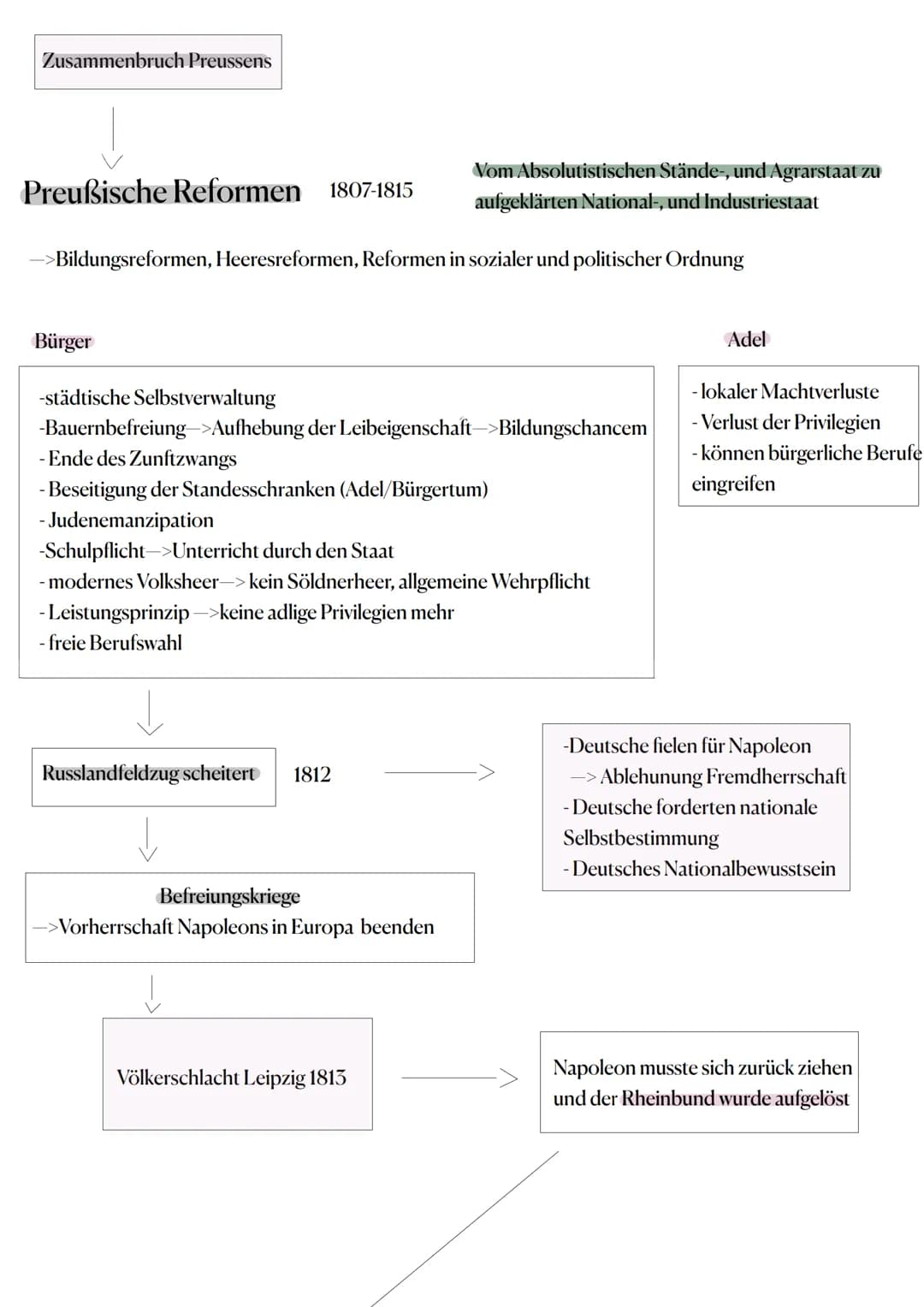 Zusammenbruch Preussens

Preußische Reformen 1807-1815

Vom Absolutistischen Stände-, und Agrarstaat zu aufgeklärten National-, und Industriestaat

—>Bildungsreformen, Heeresreformen, Reformen in sozialer und politischer Ordnung

Bürger

-städtische Selbstverwaltung
-Bauernbefreiung—>Aufhebung der Leibeigenschaft—>Bildungschancem
- Ende des Zunftzwangs
- Beseitigung der Standesschranken (Adel/Bürgertum)
- Judenemanzipation
-Schulpflicht—>Unterricht durch den Staat
- modernes Volksheer—> kein Söldnerheer, allgemeine Wehrpflicht
- Leistungsprinzip —>keine adlige Privilegien mehr
- freie Berufswahl

Adel

- lokaler Machtverluste
- Verlust der Privilegien
- können bürgerliche Berufe eingreifen

Russlandfeldzug scheitert 1812

-Deutsche fielen für Napoleon
—> Ablehunung Fremdherrschaft
- Deutsche forderten nationale Selbstbestimmung
- Deutsches Nationalbewusstsein

Befreiungskriege
—>Vorherrschaft Napoleons in Europa beenden

Völkerschlacht Leipzig 1813

Napoleon musste sich zurück ziehen und der Rheinbund wurde aufgelöst